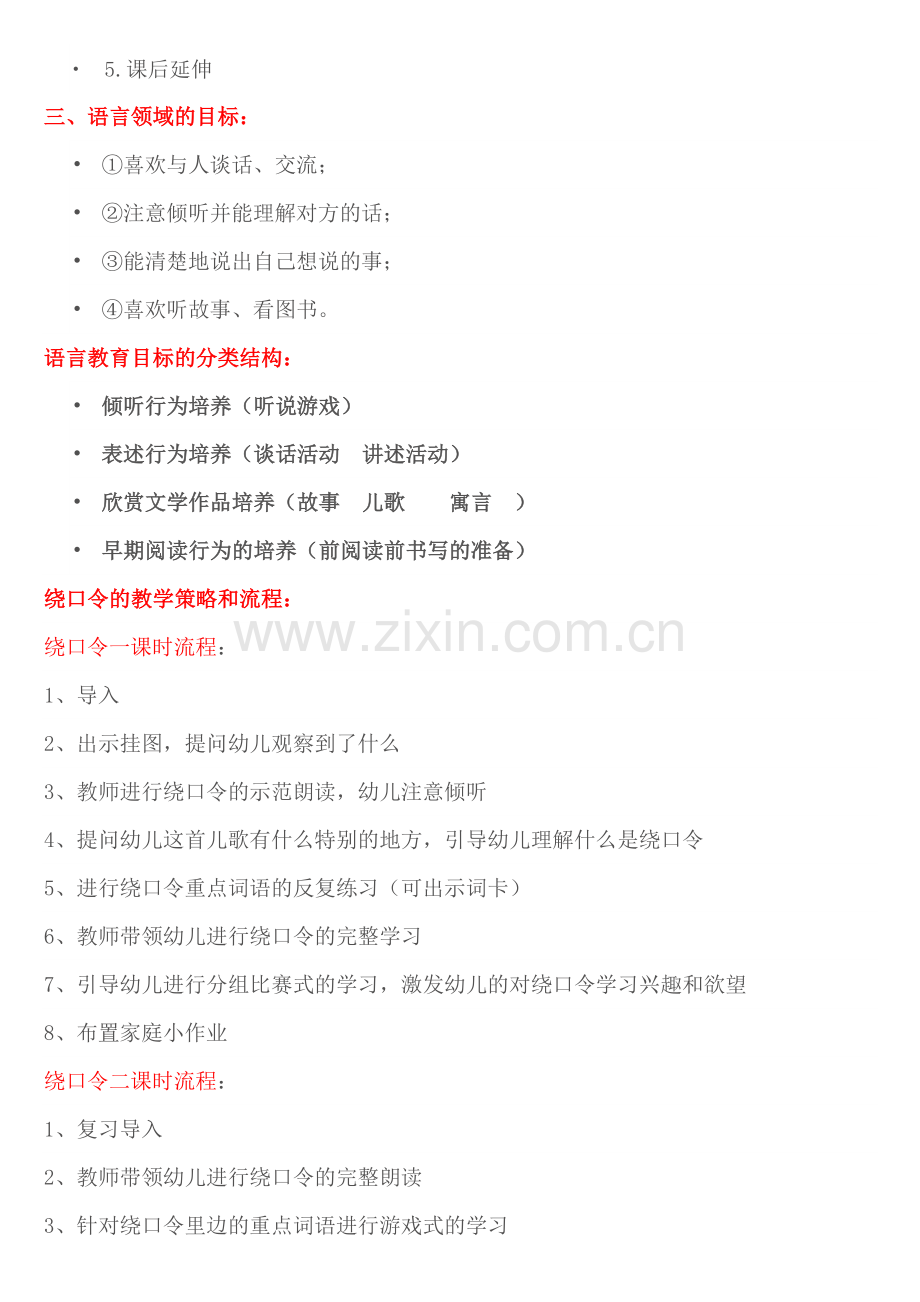 • 5.课后延伸

三、语言领域的目标：

• ①喜欢与人谈话、交流；

• ②注意倾听并能理解对方的话；

• ③能清楚地说出自己想说的事；

• ④喜欢听故事、看图书。

语言教育目标的分类结构：

• 倾听行为培养（听说游戏）

• 表述行为培养（谈话活动 讲述活动）

• 欣赏文学作品培养（故事 儿歌 寓言 ）

• 早期阅读行为的培养（前阅读前书写的准备）

绕口令的教学策略和流程：

绕口令一课时流程：

1、导入

2、出示挂图，提问幼儿观察到了什么

3、教师进行绕口令的示范朗读，幼儿注意倾听

4、提问幼儿这首儿歌有什么特别的地方，引导幼儿理解什么是绕口令

5、进行绕口令重点词语的反复练习（可出示词卡）

6、教师带领幼儿进行绕口令的完整学习

7、引导幼儿进行分组比赛式的学习，激发幼儿的对绕口令学习兴趣和欲望

8、布置家庭小作业

绕口令二课时流程：

1、复习导入

2、教师带领幼儿进行绕口令的完整朗读

3、针对绕口令里边的重点词语进行游戏式的学习

www.zixin.com.cn